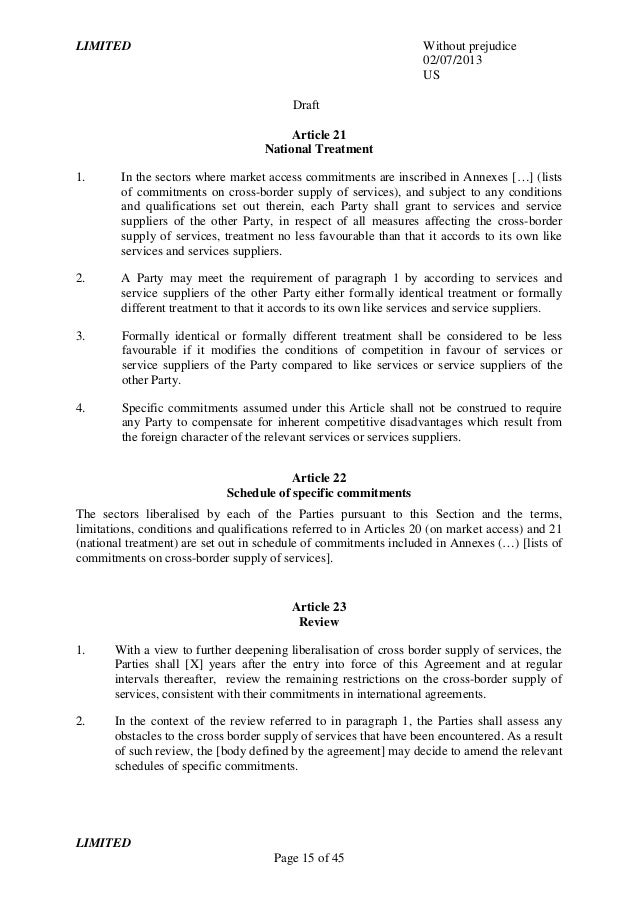 LIMITED

Without prejudice
02/07/2013
US

Draft

Article 21
National Treatment

1. In the sectors where market access commitments are inscribed in Annexes […] (lists of commitments on cross-border supply of services), and subject to any conditions and qualifications set out therein, each Party shall grant to services and service suppliers of the other Party, in respect of all measures affecting the cross-border supply of services, treatment no less favourable than that it accords to its own like services and services suppliers.

2. A Party may meet the requirement of paragraph 1 by according to services and service suppliers of the other Party either formally identical treatment or formally different treatment to that it accords to its own like services and service suppliers.

3. Formally identical or formally different treatment shall be considered to be less favourable if it modifies the conditions of competition in favour of services or service suppliers of the Party compared to like services or service suppliers of the other Party.

4. Specific commitments assumed under this Article shall not be construed to require any Party to compensate for inherent competitive disadvantages which result from the foreign character of the relevant services or services suppliers.

Article 22
Schedule of specific commitments

The sectors liberalised by each of the Parties pursuant to this Section and the terms, limitations, conditions and qualifications referred to in Articles 20 (on market access) and 21 (national treatment) are set out in schedule of commitments included in Annexes (…) [lists of commitments on cross-border supply of services].

Article 23
Review

1. With a view to further deepening liberalisation of cross border supply of services, the Parties shall [X] years after the entry into force of this Agreement and at regular intervals thereafter, review the remaining restrictions on the cross-border supply of services, consistent with their commitments in international agreements.

2. In the context of the review referred to in paragraph 1, the Parties shall assess any obstacles to the cross border supply of services that have been encountered. As a result of such review, the [body defined by the agreement] may decide to amend the relevant schedules of specific commitments.

LIMITED

Page 15 of 45